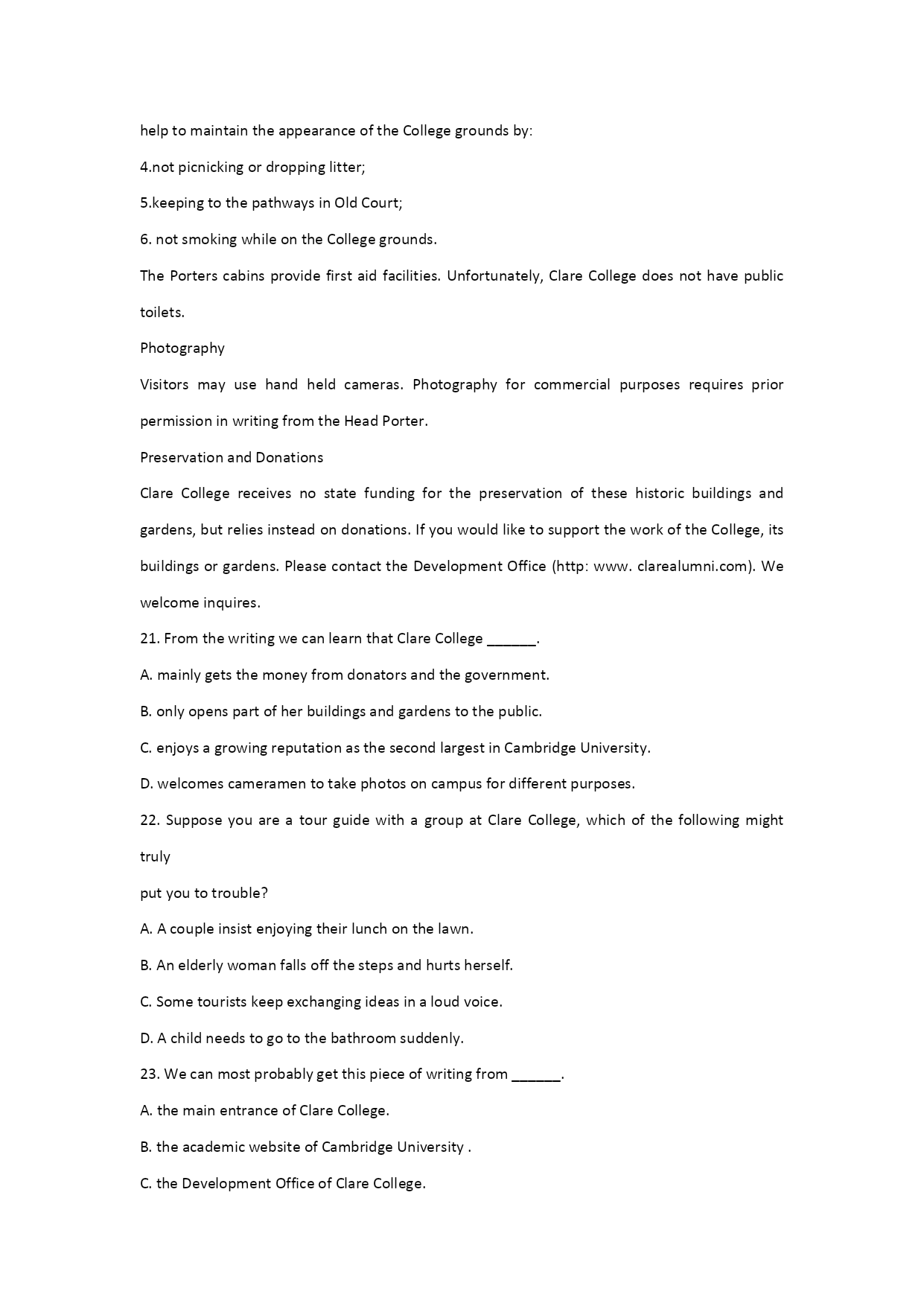 help to maintain the appearance of the College grounds by:

4.not picnicking or dropping litter;

5.keeping to the pathways in Old Court;

6. not smoking while on the College grounds.

The Porters cabins provide first aid facilities. Unfortunately, Clare College does not have public toilets.

Photography

Visitors may use hand held cameras. Photography for commercial purposes requires prior permission in writing from the Head Porter.

Preservation and Donations

Clare College receives no state funding for the preservation of these historic buildings and gardens, but relies instead on donations. If you would like to support the work of the College, its buildings or gardens. Please contact the Development Office (http: www. clarealumni.com). We welcome inquires.

21. From the writing we can learn that Clare College ______.

A. mainly gets the money from donators and the government.

B. only opens part of her buildings and gardens to the public.

C. enjoys a growing reputation as the second largest in Cambridge University.

D. welcomes cameramen to take photos on campus for different purposes.

22. Suppose you are a tour guide with a group at Clare College, which of the following might truly

put you to trouble?

A. A couple insist enjoying their lunch on the lawn.

B. An elderly woman falls off the steps and hurts herself.

C. Some tourists keep exchanging ideas in a loud voice.

D. A child needs to go to the bathroom suddenly.

23. We can most probably get this piece of writing from ______.

A. the main entrance of Clare College.

B. the academic website of Cambridge University .

C. the Development Office of Clare College.